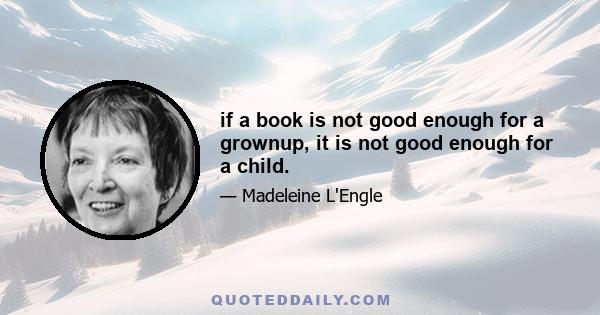 if a book is not good enough for a grownup, it is not good enough for a child.

— Madeleine L'Engle

QUOTEDDAILY.COM